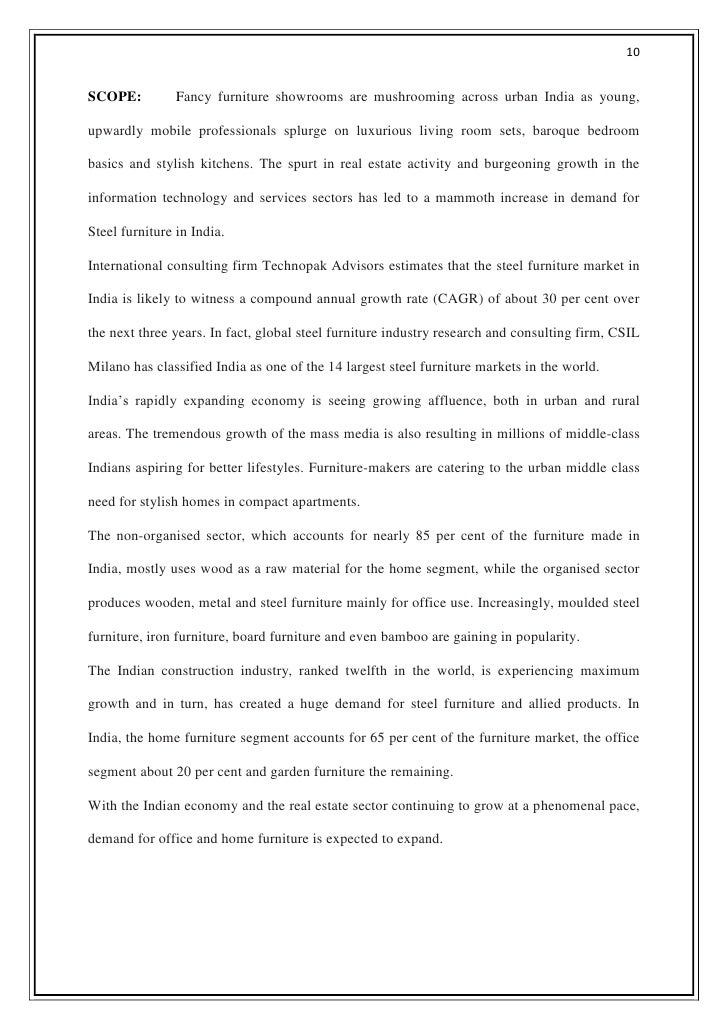 10

SCOPE: Fancy furniture showrooms are mushrooming across urban India as young, upwardly mobile professionals splurge on luxurious living room sets, baroque bedroom basics and stylish kitchens. The spurt in real estate activity and burgeoning growth in the information technology and services sectors has led to a mammoth increase in demand for Steel furniture in India.

International consulting firm Technopak Advisors estimates that the steel furniture market in India is likely to witness a compound annual growth rate (CAGR) of about 30 per cent over the next three years. In fact, global steel furniture industry research and consulting firm, CSIL Milano has classified India as one of the 14 largest steel furniture markets in the world.

India's rapidly expanding economy is seeing growing affluence, both in urban and rural areas. The tremendous growth of the mass media is also resulting in millions of middle-class Indians aspiring for better lifestyles. Furniture-makers are catering to the urban middle class need for stylish homes in compact apartments.

The non-organised sector, which accounts for nearly 85 per cent of the furniture made in India, mostly uses wood as a raw material for the home segment, while the organised sector produces wooden, metal and steel furniture mainly for office use. Increasingly, moulded steel furniture, iron furniture, board furniture and even bamboo are gaining in popularity.

The Indian construction industry, ranked twelfth in the world, is experiencing maximum growth and in turn, has created a huge demand for steel furniture and allied products. In India, the home furniture segment accounts for 65 per cent of the furniture market, the office segment about 20 per cent and garden furniture the remaining.

With the Indian economy and the real estate sector continuing to grow at a phenomenal pace, demand for office and home furniture is expected to expand.